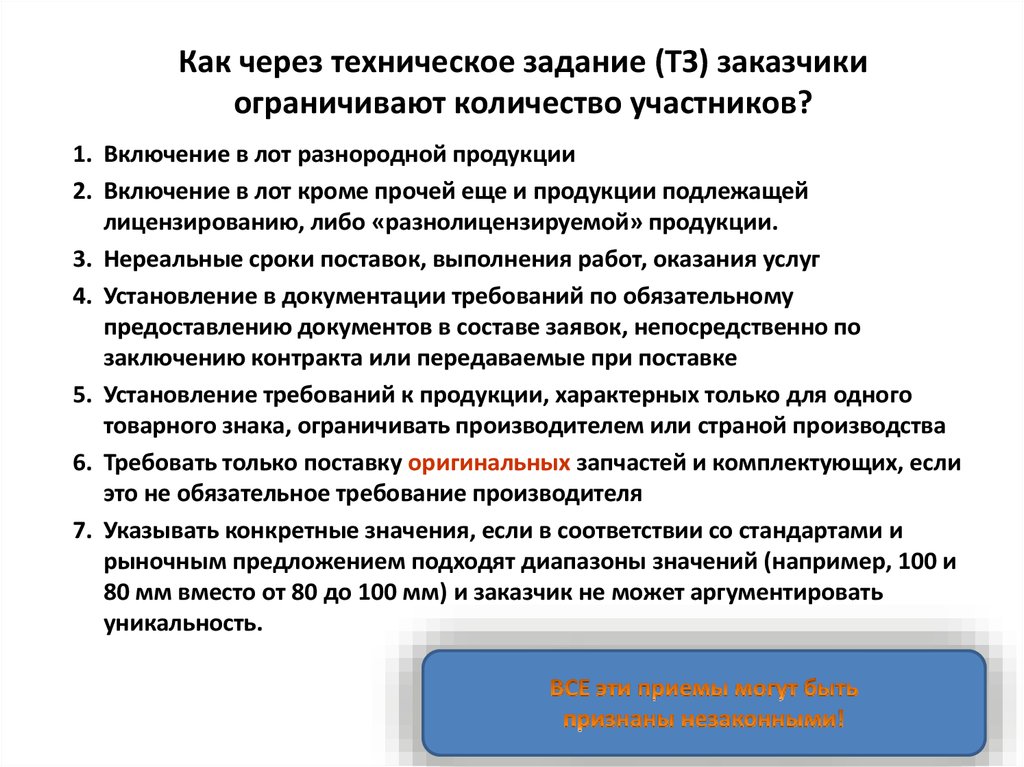 Как через техническое задание (ТЗ) заказчики ограничивают количество участников?

1. Включение в лот разнородной продукции
2. Включение в лот кроме прочей еще и продукции подлежащей лицензированию, либо «разнолицензируемой» продукции.
3. Нереальные сроки поставок, выполнения работ, оказания услуг
4. Установление в документации требований по обязательному предоставлению документов в составе заявок, непосредственно по заключению контракта или передаваемые при поставке
5. Установление требований к продукции, характерных только для одного товарного знака, ограничивать производителем или страной производства
6. Требовать только поставку оригинальных запчастей и комплектующих, если это не обязательное требование производителя
7. Указывать конкретные значения, если в соответствии со стандартами и рыночным предложением подходят диапазоны значений (например, 100 и 80 мм вместо от 80 до 100 мм) и заказчик не может аргументировать уникальность.

ВСЕ эти приемы могут быть признаны незаконными!